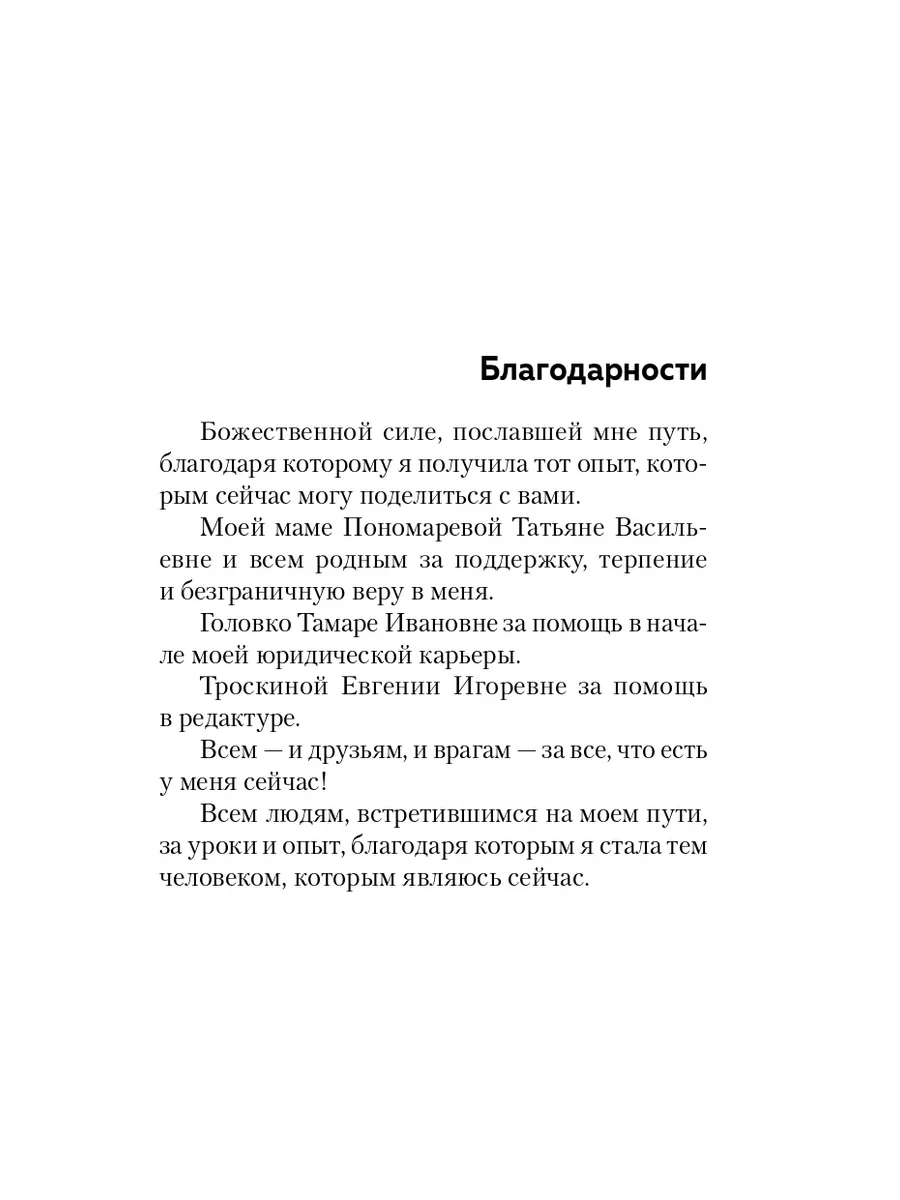 Благодарности

Божественной силе, пославшей мне путь, благодаря которому я получила тот опыт, которым сейчас могу поделиться с вами.

Моей маме Пономаревой Татьяне Васильевне и всем родным за поддержку, терпение и безграничную веру в меня.

Головко Тамаре Ивановне за помощь в начале моей юридической карьеры.

Троскиной Евгении Игоревне за помощь в редактуре.

Всем — и друзьям, и врагам — за все, что есть у меня сейчас!

Всем людям, встретившимся на моем пути, за уроки и опыт, благодаря которым я стала тем человеком, которым являюсь сейчас.